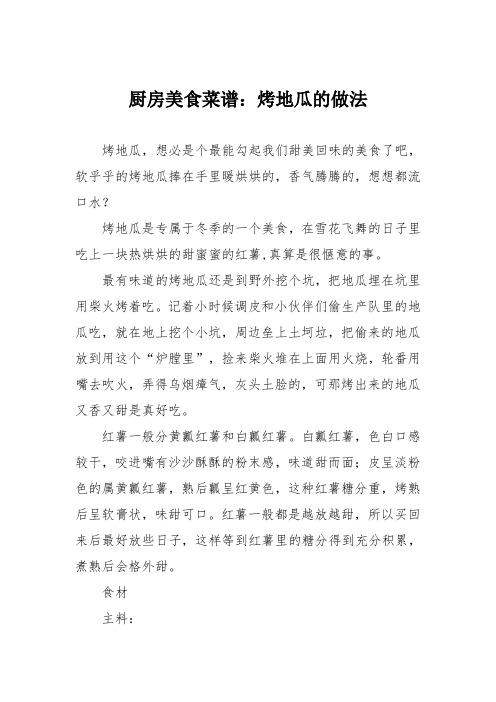 厨房美食菜谱：烤地瓜的做法

烤地瓜，想必是个最能勾起我们甜美回味的美食了吧，软乎乎的烤地瓜捧在手里暖烘烘的，香气腾腾的，想想都流口水？

烤地瓜是专属于冬季的一个美食，在雪花飞舞的日子里吃上一块热烘烘的甜蜜蜜的红薯,真算是很惬意的事。

最有味道的烤地瓜还是到野外挖个坑，把地瓜埋在坑里用柴火烤着吃。记着小时候调皮和小伙伴们偷生产队里的地瓜吃，就在地上挖个小坑，周边垒上土坷垃，把偷来的地瓜放到用这个“炉膛里”，捡来柴火堆在上面用火烧，轮番用嘴去吹火，弄得乌烟瘴气，灰头土脸的，可那烤出来的地瓜又香又甜是真好吃。

红薯一般分黄瓤红薯和白瓤红薯。白瓤红薯，色白口感较干，咬进嘴有沙沙酥酥的粉末感，味道甜而面；皮呈淡粉色的属黄瓤红薯，熟后瓤呈红黄色，这种红薯糖分重，烤熟后呈软膏状，味甜可口。红薯一般都是越放越甜，所以买回来后最好放些日子，这样等到红薯里的糖分得到充分积累，煮熟后会格外甜。

食材

主料：